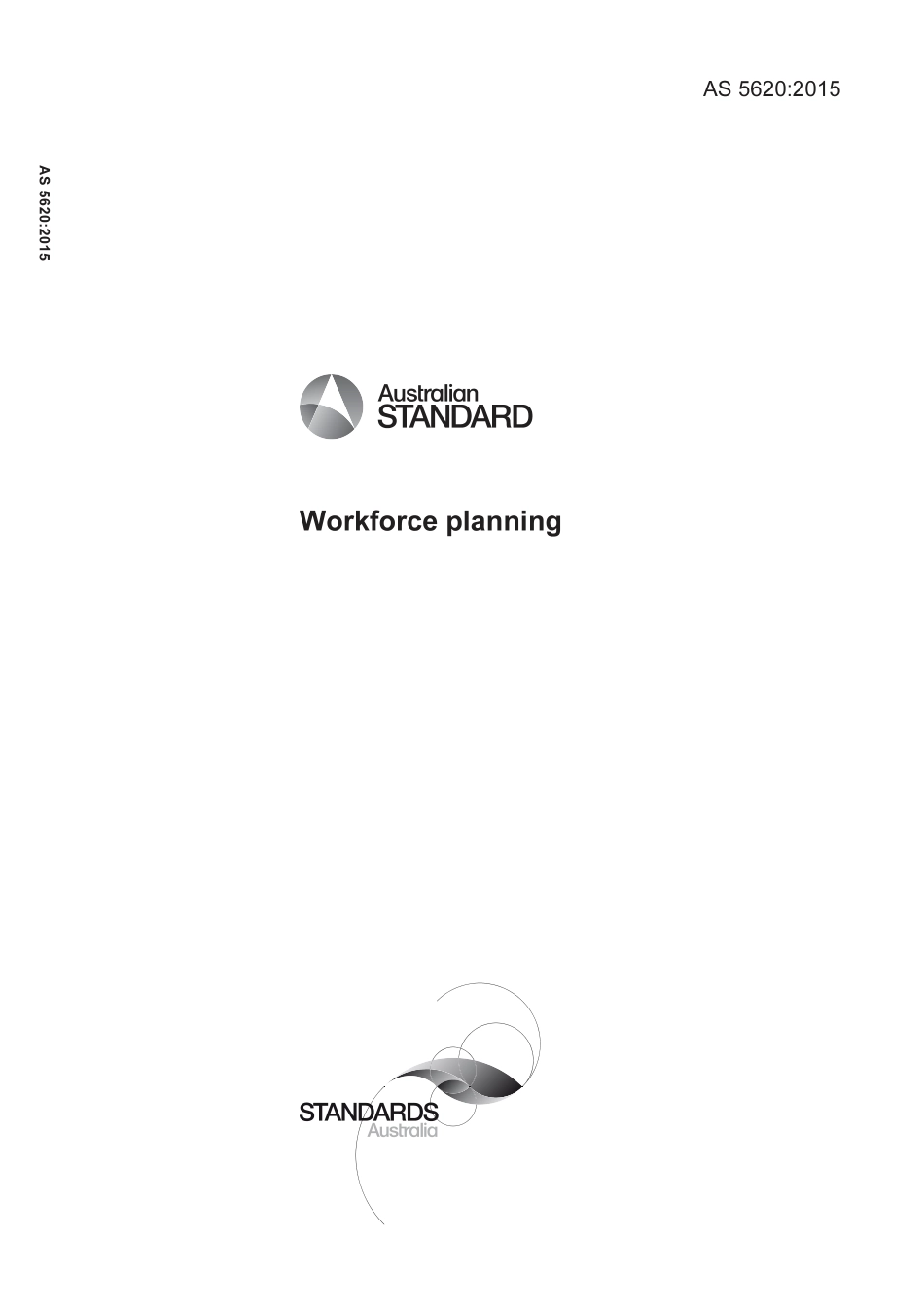 AS 5620:2015

AS 5620:2015

Australian
STANDARD

Workforce planning

STANDARDS
Australia